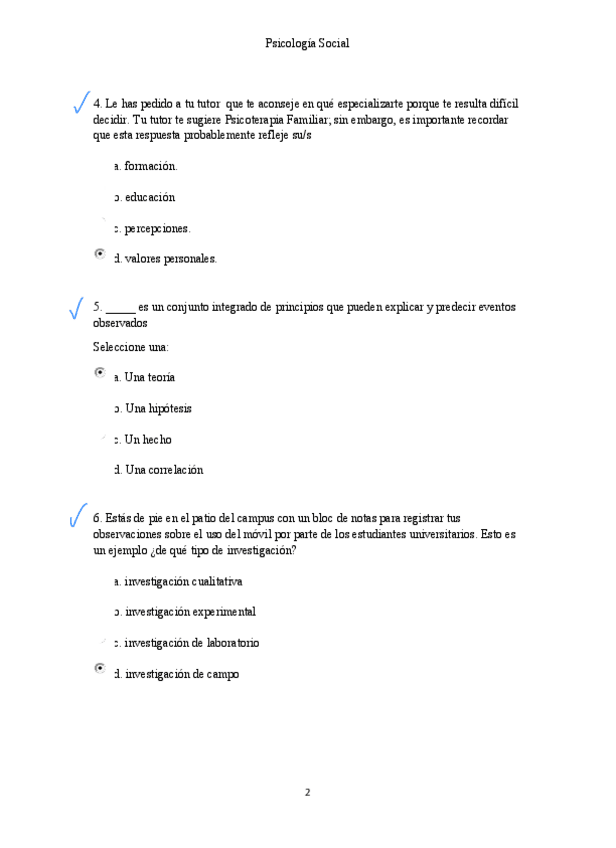 Psicología Social

4. Le has pedido a tu tutor que te aconseje en qué especializarte porque te resulta difícil decidir. Tu tutor te sugiere Psicoterapia Familiar; sin embargo, es importante recordar que esta respuesta probablemente refleje su/s

a. formación.

b. educación

c. percepciones.

d. valores personales.

5. _____ es un conjunto integrado de principios que pueden explicar y predecir eventos observados

Seleccione una:

a. Una teoría

b. Una hipótesis

c. Un hecho

d. Una correlación

6. Estás de pie en el patio del campus con un bloc de notas para registrar tus observaciones sobre el uso del móvil por parte de los estudiantes universitarios. Esto es un ejemplo ¿de qué tipo de investigación?

a. investigación cualitativa

b. investigación experimental

c. investigación de laboratorio

d. investigación de campo

2